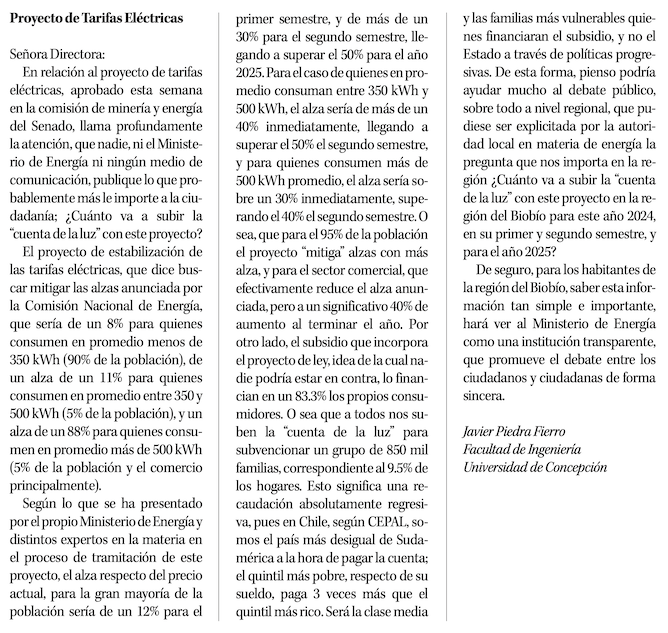 Proyecto de Tarifas Eléctricas

Señora Directora:

En relación al proyecto de tarifas eléctricas, aprobado esta semana en la comisión de minería y energía del Senado, llama profundamente la atención, que nadie, ni el Ministerio de Energía ni ningún medio de comunicación, publique lo que probablemente más le importe a la ciudadanía; ¿Cuánto va a subir la "cuenta de la luz" con este proyecto?

El proyecto de estabilización de las tarifas eléctricas, que dice buscar mitigar las alzas anunciada por la Comisión Nacional de Energía, que sería de un 8% para quienes consumen en promedio menos de 350 kWh (90% de la población), de un alza de un 11% para quienes consumen en promedio entre 350 y 500 kWh (5% de la población), y un alza de un 88% para quienes consumen en promedio más de 500 kWh (5% de la población y el comercio principalmente).

Según lo que se ha presentado por el propio Ministerio de Energía y distintos expertos en la materia en el proceso de tramitación de este proyecto, el alza respecto del precio actual, para la gran mayoría de la población sería de un 12% para el primer semestre, y de más de un 30% para el segundo semestre, llegando a superar el 50% para el año 2025. Para el caso de quienes en promedio consuman entre 350 kWh y 500 kWh, el alza sería de más de un 40% inmediatamente, llegando a superar el 50% el segundo semestre, y para quienes consumen más de 500 kWh promedio, el alza sería sobre un 30% inmediatamente, superando el 40% el segundo semestre. O sea, que para el 95% de la población el proyecto "mitiga" alzas con más alza, y para el sector comercial, que efectivamente reduce el alza anunciada, pero a un significativo 40% de aumento al terminar el año. Por otro lado, el subsidio que incorpora el proyecto de ley, idea de la cual nadie podría estar en contra, lo financian en un 83.3% los propios consumidores. O sea que a todos nos suben la "cuenta de la luz" para subvencionar un grupo de 850 mil familias, correspondiente al 9.5% de los hogares. Esto significa una recaudación absolutamente regresiva, pues en Chile, según CEPAL, somos el país más desigual de Sudamérica a la hora de pagar la cuenta; el quintil más pobre, respecto de su sueldo, paga 3 veces más que el quintil más rico. Será la clase media y las familias más vulnerables quienes financiaran el subsidio, y no el Estado a través de políticas progresivas. De esta forma, pienso podría ayudar mucho al debate público, sobre todo a nivel regional, que pudiese ser explicitada por la autoridad local en materia de energía la pregunta que nos importa en la región ¿Cuánto va a subir la "cuenta de la luz" con este proyecto en la región del Biobío para este año 2024, en su primer y segundo semestre, y para el año 2025?

De seguro, para los habitantes de la región del Biobío, saber esta información tan simple e importante, hará ver al Ministerio de Energía como una institución transparente, que promueve el debate entre los ciudadanos y ciudadanas de forma sincera.

Javier Piedra Fierro
Facultad de Ingeniería
Universidad de Concepción